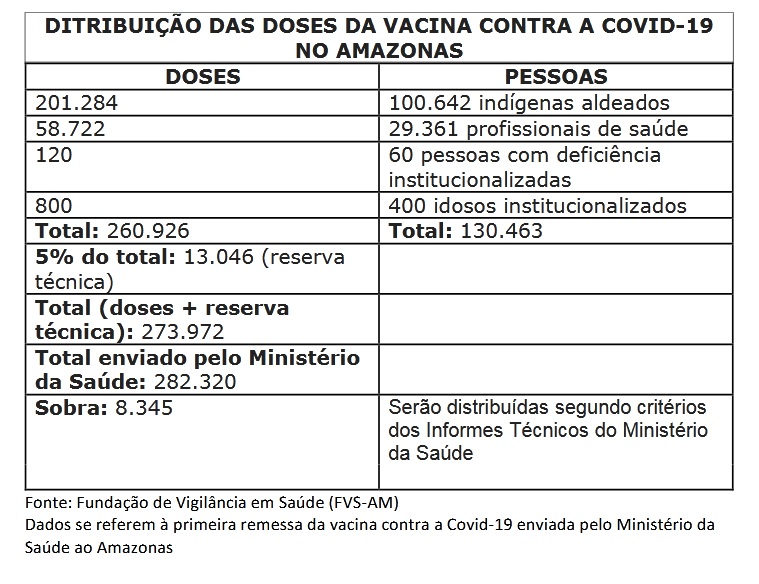 DITRIBUIÇÃO DAS DOSES DA VACINA CONTRA A COVID-19 NO AMAZONAS

| DOSES | PESSOAS |
|---|---|
| 201.284 | 100.642 indígenas aldeados |
| 58.722 | 29.361 profissionais de saúde |
| 120 | 60 pessoas com deficiência institucionalizadas |
| 800 | 400 idosos institucionalizados |
| **Total:** 260.926 | **Total:** 130.463 |
| **5% do total:** 13.046 (reserva técnica) | |
| **Total (doses + reserva técnica):** 273.972 | |
| **Total enviado pelo Ministério da Saúde:** 282.320 | |
| **Sobra:** 8.345 | Serão distribuídas segundo critérios dos Informes Técnicos do Ministério da Saúde |

Fonte: Fundação de Vigilância em Saúde (FVS-AM)
Dados se referem à primeira remessa da vacina contra a Covid-19 enviada pelo Ministério da Saúde ao Amazonas